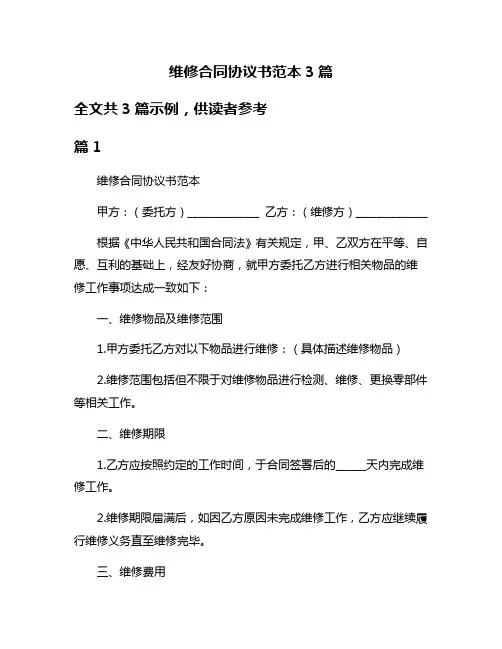 维修合同协议书范本 3 篇

全文共 3 篇示例，供读者参考

篇 1

维修合同协议书范本

甲方：（委托方）____________ 乙方：（维修方）____________

根据《中华人民共和国合同法》有关规定，甲、乙双方在平等、自愿、互利的基础上，经友好协商，就甲方委托乙方进行相关物品的维修工作事项达成一致如下：

一、维修物品及维修范围

1.甲方委托乙方对以下物品进行维修：（具体描述维修物品）

2.维修范围包括但不限于对维修物品进行检测、维修、更换零部件等相关工作。

二、维修期限

1.乙方应按照约定的工作时间，于合同签署后的_____天内完成维修工作。

2.维修期限届满后，如因乙方原因未完成维修工作，乙方应继续履行维修义务直至维修完毕。

三、维修费用